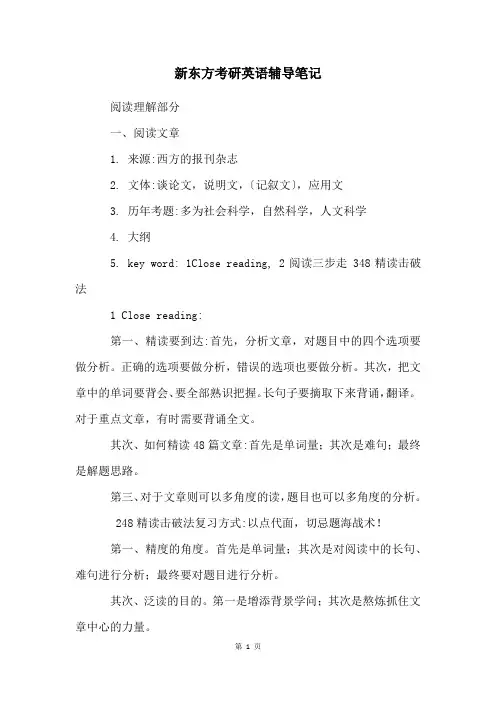 新东方考研英语辅导笔记

阅读理解部分

一、阅读文章

1. 来源:西方的报刊杂志

2. 文体:谈论文，说明文，(记叙文)，应用文

3. 历年考题:多为社会科学，自然科学，人文科学

4. 大纲

5. key word: 1Close reading, 2 阅读三步走 348 精读击破法

1 Close reading:

第一、精读要到达:首先，分析文章，对题目中的四个选项要做分析。正确的选项要做分析，错误的选项也要做分析。其次，把文章中的单词要背会、要全部熟识把握。长句子要摘取下来背诵，翻译。对于重点文章，有时需要背诵全文。

其次、如何精读 48 篇文章:首先是单词量；其次是难句；最终是解题思路。

第三、对于文章则可以多角度的读，题目也可以多角度的分析。

248 精读击破法复习方式:以点代面，切忌题海战术!

第一、精度的角度。首先是单词量；其次是对阅读中的长句、难句进行分析；最终要对题目进行分析。

其次、泛读的目的。第一是增添背景学问；其次是熬炼抓住文章中心的力量。

第 1 页